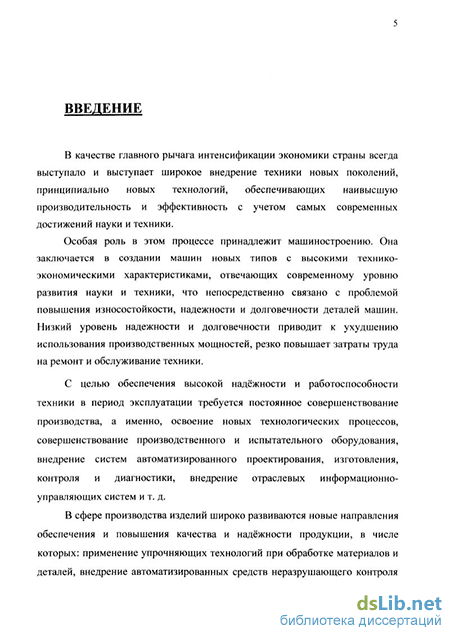 5

ВВЕДЕНИЕ

В качестве главного рычага интенсификации экономики страны всегда выступало и выступает широкое внедрение техники новых поколений, принципиально новых технологий, обеспечивающих наивысшую производительность и эффективность с учетом самых современных достижений науки и техники.

Особая роль в этом процессе принадлежит машиностроению. Она заключается в создании машин новых типов с высокими технико-экономическими характеристиками, отвечающих современному уровню развития науки и техники, что непосредственно связано с проблемой повышения износостойкости, надежности и долговечности деталей машин. Низкий уровень надежности и долговечности приводит к ухудшению использования производственных мощностей, резко повышает затраты труда на ремонт и обслуживание техники.

С целью обеспечения высокой надёжности и работоспособности техники в период эксплуатации требуется постоянное совершенствование производства, а именно, освоение новых технологических процессов, совершенствование производственного и испытательного оборудования, внедрение систем автоматизированного проектирования, изготовления, контроля и диагностики, внедрение отраслевых информационно-управляющих систем и т. д.

В сфере производства изделий широко развиваются новые направления обеспечения и повышения качества и надёжности продукции, в числе которых: применение упрочняющих технологий при обработке материалов и деталей, внедрение автоматизированных средств неразрушающего контроля

dsLib.net
библиотека диссертаций